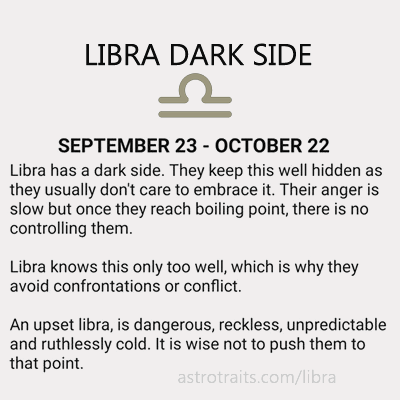 LIBRA DARK SIDE

SEPTEMBER 23 - OCTOBER 22

Libra has a dark side. They keep this well hidden as they usually don't care to embrace it. Their anger is slow but once they reach boiling point, there is no controlling them.

Libra knows this only too well, which is why they avoid confrontations or conflict.

An upset libra, is dangerous, reckless, unpredictable and ruthlessly cold. It is wise not to push them to that point.

astrotraits.com/libra